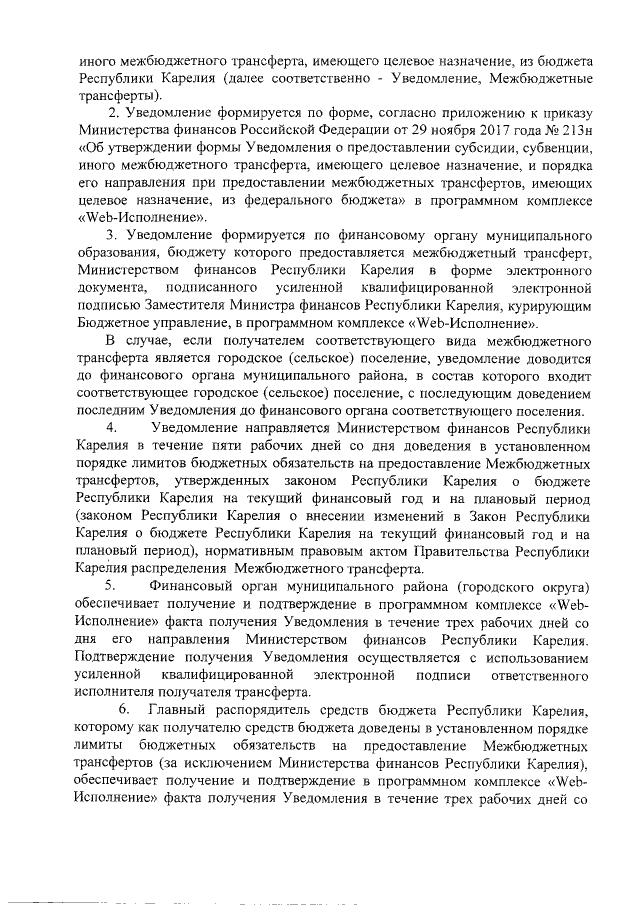 иного межбюджетного трансферта, имеющего целевое назначение, из бюджета Республики Карелия (далее соответственно - Уведомление, Межбюджетные трансферты).

2. Уведомление формируется по форме, согласно приложению к приказу Министерства финансов Российской Федерации от 29 ноября 2017 года № 213н «Об утверждении формы Уведомления о предоставлении субсидии, субвенции, иного межбюджетного трансферта, имеющего целевое назначение, и порядка его направления при предоставлении межбюджетных трансфертов, имеющих целевое назначение, из федерального бюджета» в программном комплексе «Web-Исполнение».

3. Уведомление формируется по финансовому органу муниципального образования, бюджету которого предоставляется межбюджетный трансферт, Министерством финансов Республики Карелия в форме электронного документа, подписанного усиленной квалифицированной электронной подписью Заместителя Министра финансов Республики Карелия, курирующим Бюджетное управление, в программном комплексе «Web-Исполнение».

В случае, если получателем соответствующего вида межбюджетного трансферта является городское (сельское) поселение, уведомление доводится до финансового органа муниципального района, в состав которого входит соответствующее городское (сельское) поселение, с последующим доведением последним Уведомления до финансового органа соответствующего поселения.

4. Уведомление направляется Министерством финансов Республики Карелия в течение пяти рабочих дней со дня доведения в установленном порядке лимитов бюджетных обязательств на предоставление Межбюджетных трансфертов, утвержденных законом Республики Карелия о бюджете Республики Карелия на текущий финансовый год и на плановый период (законом Республики Карелия о внесении изменений в Закон Республики Карелия о бюджете Республики Карелия на текущий финансовый год и на плановый период), нормативным правовым актом Правительства Республики Карелия распределения Межбюджетного трансферта.

5. Финансовый орган муниципального района (городского округа) обеспечивает получение и подтверждение в программном комплексе «Web-Исполнение» факта получения Уведомления в течение трех рабочих дней со дня его направления Министерством финансов Республики Карелия. Подтверждение получения Уведомления осуществляется с использованием усиленной квалифицированной электронной подписи ответственного исполнителя получателя трансферта.

6. Главный распорядитель средств бюджета Республики Карелия, которому как получателю средств бюджета доведены в установленном порядке лимиты бюджетных обязательств на предоставление Межбюджетных трансфертов (за исключением Министерства финансов Республики Карелия), обеспечивает получение и подтверждение в программном комплексе «Web-Исполнение» факта получения Уведомления в течение трех рабочих дней со